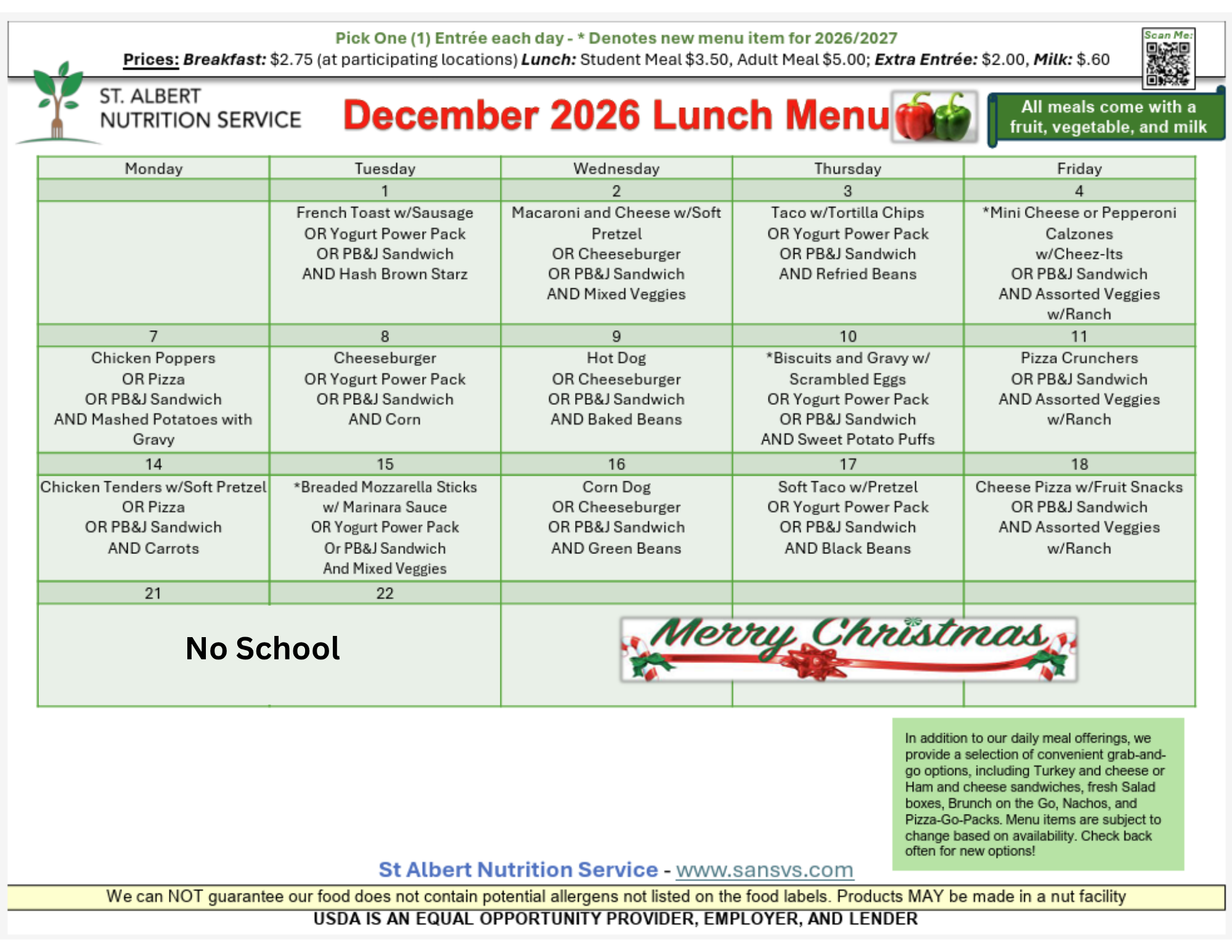 Pick One (1) Entrée each day - * Denotes new menu item for 2026/2027

Prices: Breakfast: $2.75 (at participating locations) Lunch: Student Meal $3.50, Adult Meal $5.00; Extra Entrée: $2.00, Milk: $.60

Scan Me:

ST. ALBERT
NUTRITION SERVICE

December 2026 Lunch Menu

All meals come with a fruit, vegetable, and milk

| Monday | Tuesday | Wednesday | Thursday | Friday |
|---|---|---|---|---|
| | 1 | 2 | 3 | 4 |
| | French Toast w/Sausage OR Yogurt Power Pack OR PB&J Sandwich AND Hash Brown Starz | Macaroni and Cheese w/Soft Pretzel OR Cheeseburger OR PB&J Sandwich AND Mixed Veggies | Taco w/Tortilla Chips OR Yogurt Power Pack OR PB&J Sandwich AND Refried Beans | *Mini Cheese or Pepperoni Calzones w/Cheez-Its OR PB&J Sandwich AND Assorted Veggies w/Ranch |
| 7 | 8 | 9 | 10 | 11 |
| Chicken Poppers OR Pizza OR PB&J Sandwich AND Mashed Potatoes with Gravy | Cheeseburger OR Yogurt Power Pack OR PB&J Sandwich AND Corn | Hot Dog OR Cheeseburger OR PB&J Sandwich AND Baked Beans | *Biscuits and Gravy w/ Scrambled Eggs OR Yogurt Power Pack OR PB&J Sandwich AND Sweet Potato Puffs | Pizza Crunchers OR PB&J Sandwich AND Assorted Veggies w/Ranch |
| 14 | 15 | 16 | 17 | 18 |
| Chicken Tenders w/Soft Pretzel OR Pizza OR PB&J Sandwich AND Carrots | *Breaded Mozzarella Sticks w/ Marinara Sauce OR Yogurt Power Pack Or PB&J Sandwich And Mixed Veggies | Corn Dog OR Cheeseburger OR PB&J Sandwich AND Green Beans | Soft Taco w/Pretzel OR Yogurt Power Pack OR PB&J Sandwich AND Black Beans | Cheese Pizza w/Fruit Snacks OR PB&J Sandwich AND Assorted Veggies w/Ranch |
| 21 | 22 | | | |
| No School | | Merry Christmas | | |

In addition to our daily meal offerings, we provide a selection of convenient grab-and-go options, including Turkey and cheese or Ham and cheese sandwiches, fresh Salad boxes, Brunch on the Go, Nachos, and Pizza-Go-Packs. Menu items are subject to change based on availability. Check back often for new options!

St Albert Nutrition Service - www.sansvs.com

We can NOT guarantee our food does not contain potential allergens not listed on the food labels. Products MAY be made in a nut facility

USDA IS AN EQUAL OPPORTUNITY PROVIDER, EMPLOYER, AND LENDER